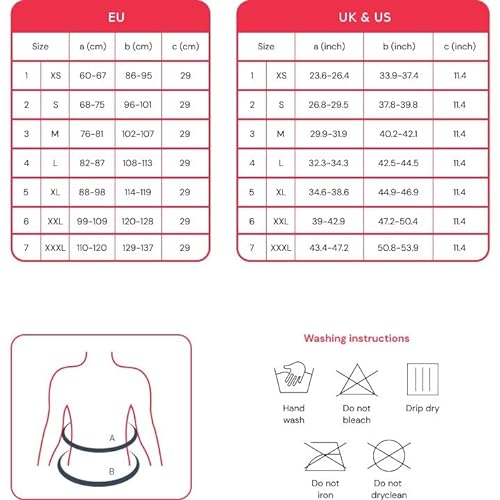 EU

| Size | | a (cm) | b (cm) | c (cm) |
|---|---|---|---|---|
| 1 | XS | 60-67 | 86-95 | 29 |
| 2 | S | 68-75 | 96-101 | 29 |
| 3 | M | 76-81 | 102-107 | 29 |
| 4 | L | 82-87 | 108-113 | 29 |
| 5 | XL | 88-98 | 114-119 | 29 |
| 6 | XXL | 99-109 | 120-128 | 29 |
| 7 | XXXL | 110-120 | 129-137 | 29 |

UK & US

| Size | | a (inch) | b (inch) | c (inch) |
|---|---|---|---|---|
| 1 | XS | 23.6-26.4 | 33.9-37.4 | 11.4 |
| 2 | S | 26.8-29.5 | 37.8-39.8 | 11.4 |
| 3 | M | 29.9-31.9 | 40.2-42.1 | 11.4 |
| 4 | L | 32.3-34.3 | 42.5-44.5 | 11.4 |
| 5 | XL | 34.6-38.6 | 44.9-46.9 | 11.4 |
| 6 | XXL | 39-42.9 | 47.2-50.4 | 11.4 |
| 7 | XXXL | 43.4-47.2 | 50.8-53.9 | 11.4 |

A

B

Washing instructions

Hand wash

Do not bleach

Drip dry

Do not iron

Do not dryclean